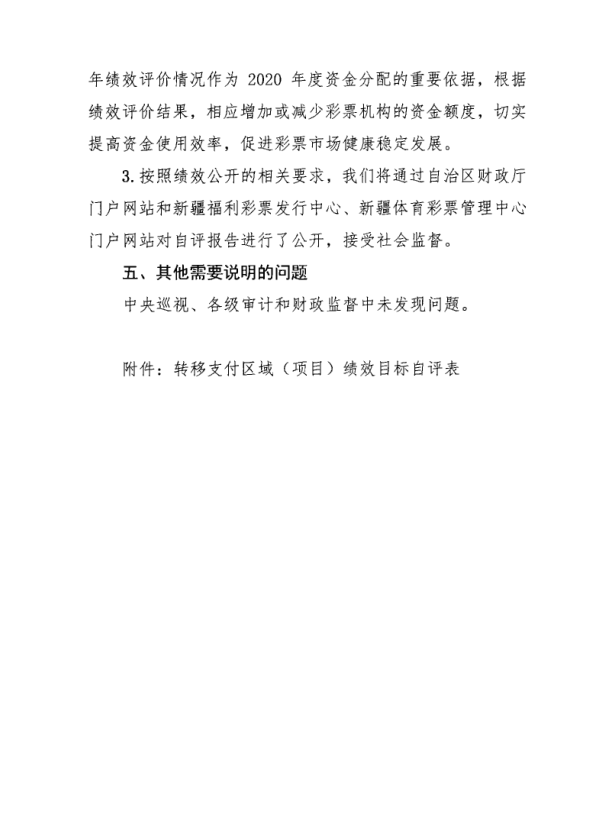 年绩效评价情况作为 2020 年度资金分配的重要依据，根据绩效评价结果，相应增加或减少彩票机构的资金额度，切实提高资金使用效率，促进彩票市场健康稳定发展。

3. 按照绩效公开的相关要求，我们将通过自治区财政厅门户网站和新疆福利彩票发行中心、新疆体育彩票管理中心门户网站对自评报告进行了公开，接受社会监督。

五、其他需要说明的问题

中央巡视、各级审计和财政监督中未发现问题。

附件：转移支付区域（项目）绩效目标自评表